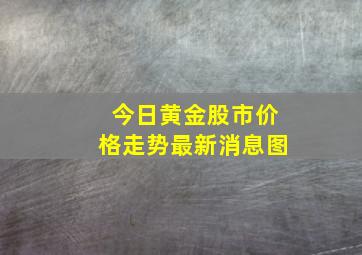 今日黄金股市价格走势最新消息图